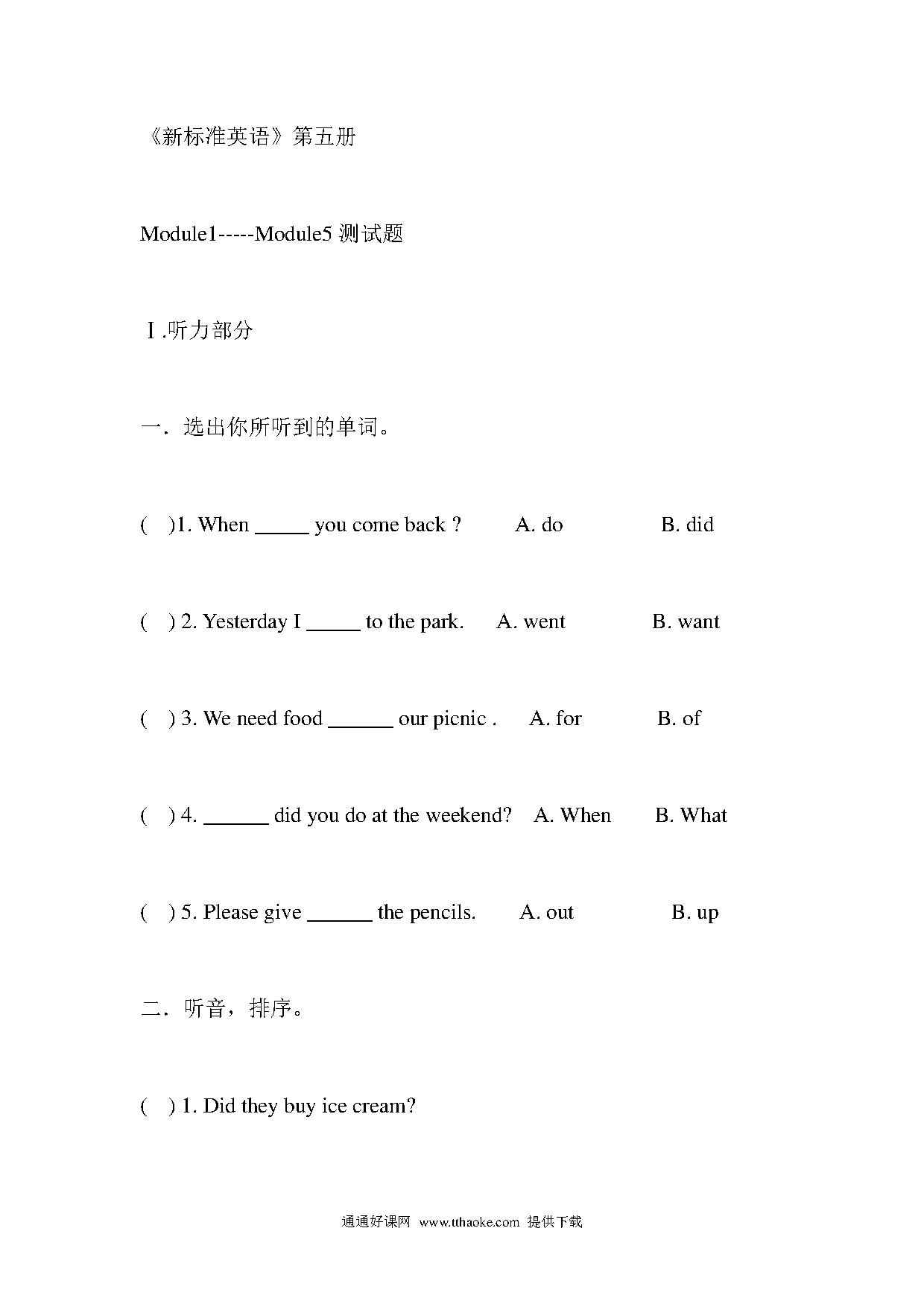 《新标准英语》第五册

Module1-----Module5 测试题

Ⅰ.听力部分

一．选出你所听到的单词。

( )1. When _____ you come back ? A. do B. did

( ) 2. Yesterday I _____ to the park. A. went B. want

( ) 3. We need food ______ our picnic . A. for B. of

( ) 4. ______ did you do at the weekend? A. When B. What

( ) 5. Please give ______ the pencils. A. out B. up

二．听音，排序。

( ) 1. Did they buy ice cream?

通通好课网 www.tthaoke.com 提供下载